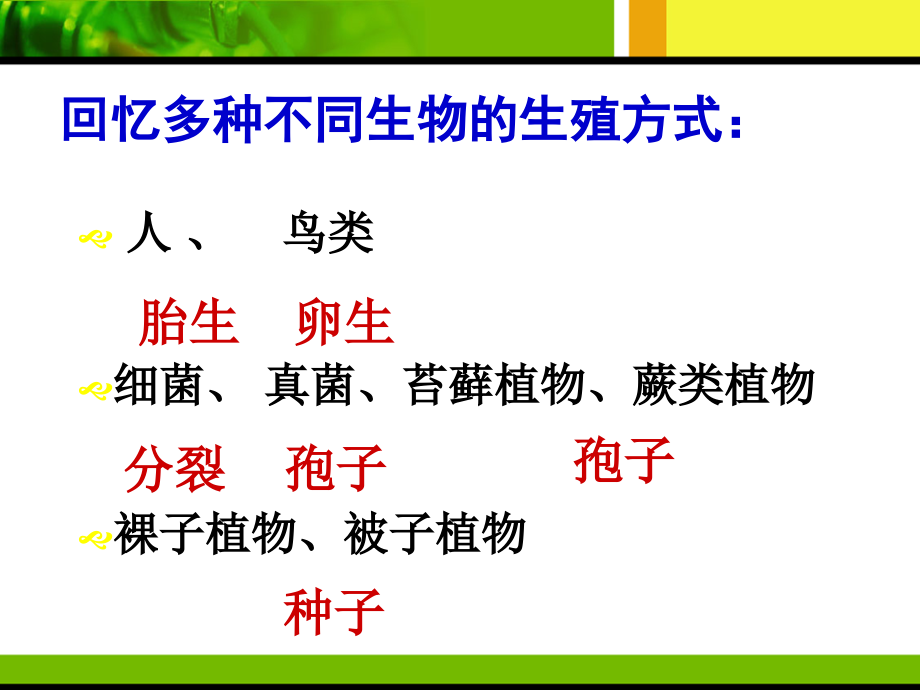 回忆多种不同生物的生殖方式：

人 、 鸟类

胎生 卵生

细菌、 真菌、苔藓植物、蕨类植物

分裂 孢子 孢子

裸子植物、被子植物

种子